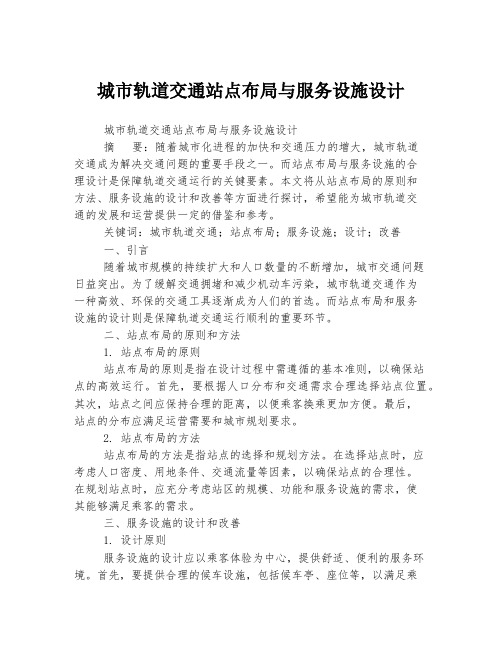 城市轨道交通站点布局与服务设施设计

城市轨道交通站点布局与服务设施设计

摘　要：随着城市化进程的加快和交通压力的增大，城市轨道交通成为解决交通问题的重要手段之一。而站点布局与服务设施的合理设计是保障轨道交通运行的关键要素。本文将从站点布局的原则和方法、服务设施的设计和改善等方面进行探讨，希望能为城市轨道交通的发展和运营提供一定的借鉴和参考。

关键词：城市轨道交通；站点布局；服务设施；设计；改善

一、引言

随着城市规模的持续扩大和人口数量的不断增加，城市交通问题日益突出。为了缓解交通拥堵和减少机动车污染，城市轨道交通作为一种高效、环保的交通工具逐渐成为人们的首选。而站点布局和服务设施的设计则是保障轨道交通运行顺利的重要环节。

二、站点布局的原则和方法

1. 站点布局的原则

站点布局的原则是指在设计过程中需遵循的基本准则，以确保站点的高效运行。首先，要根据人口分布和交通需求合理选择站点位置。其次，站点之间应保持合理的距离，以便乘客换乘更加方便。最后，站点的分布应满足运营需要和城市规划要求。

2. 站点布局的方法

站点布局的方法是指站点的选择和规划方法。在选择站点时，应考虑人口密度、用地条件、交通流量等因素，以确保站点的合理性。在规划站点时，应充分考虑站区的规模、功能和服务设施的需求，使其能够满足乘客的需求。

三、服务设施的设计和改善

1. 设计原则

服务设施的设计应以乘客体验为中心，提供舒适、便利的服务环境。首先，要提供合理的候车设施，包括候车亭、座位等，以满足乘